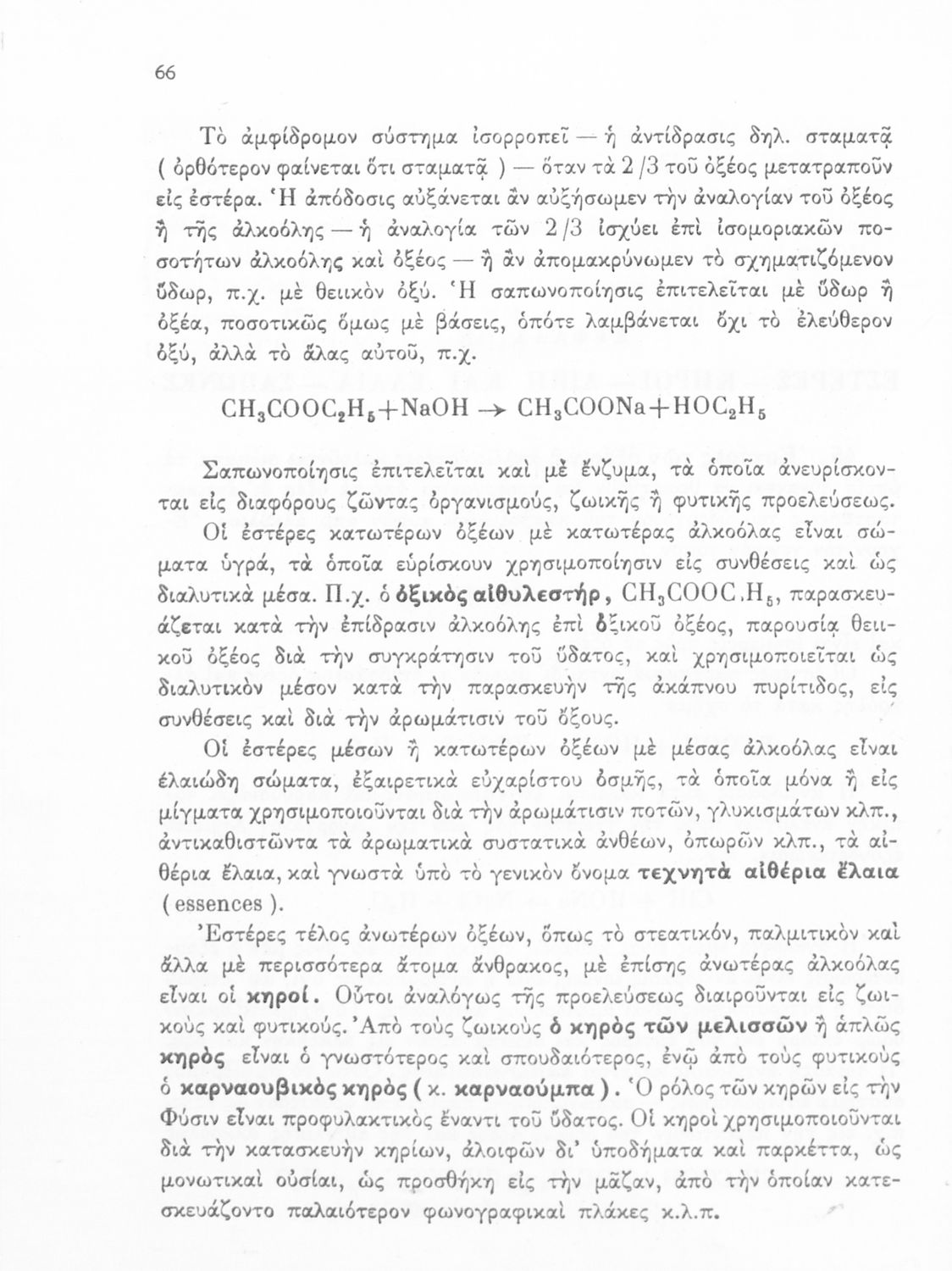 66

Τὸ ἀμφίδρομον σύστημα ἰσορροπεῖ — ἡ ἀντίδρασις δηλ. σταματᾷ ( ὀρθότερον φαίνεται ὅτι σταματᾷ ) — ὅταν τὰ 2/3 τοῦ ὀξέος μετατραποῦν εἰς ἐστέρα. Ἡ ἀπόδοσις αὐξάνεται ἂν αὐξήσωμεν τὴν ἀναλογίαν τοῦ ὀξέος ἢ τῆς ἀλκοόλης — ἡ ἀναλογία τῶν 2/3 ἰσχύει ἐπὶ ἰσομοριακῶν ποσοτήτων ἀλκοόλης καὶ ὀξέος — ἢ ἂν ἀπομακρύνωμεν τὸ σχηματιζόμενον ὕδωρ, π.χ. μὲ θειικὸν ὀξύ. Ἡ σαπωνοποίησις ἐπιτελεῖται μὲ ὕδωρ ἢ ὀξέα, ποσοτικῶς ὅμως μὲ βάσεις, ὁπότε λαμβάνεται ὄχι τὸ ἐλεύθερον ὀξύ, ἀλλὰ τὸ ἅλας αὐτοῦ, π.χ.

$CH_3COOC_2H_5 + NaOH \rightarrow CH_3COONa + HOC_2H_5$

Σαπωνοποίησις ἐπιτελεῖται καὶ μὲ ἔνζυμα, τὰ ὁποῖα ἀνευρίσκονται εἰς διαφόρους ζῶντας ὀργανισμούς, ζωικῆς ἢ φυτικῆς προελεύσεως.

Οἱ ἐστέρες κατωτέρων ὀξέων μὲ κατωτέρας ἀλκοόλας εἶναι σώματα ὑγρά, τὰ ὁποῖα εὑρίσκουν χρησιμοποίησιν εἰς συνθέσεις καὶ ὡς διαλυτικὰ μέσα. Π.χ. ὁ ὀξικὸς αἰθυλεστήρ, $CH_3COOC_2H_5$, παρασκευάζεται κατὰ τὴν ἐπίδρασιν ἀλκοόλης ἐπὶ ὀξικοῦ ὀξέος, παρουσίᾳ θειικοῦ ὀξέος διὰ τὴν συγκράτησιν τοῦ ὕδατος, καὶ χρησιμοποιεῖται ὡς διαλυτικὸν μέσον κατὰ τὴν παρασκευὴν τῆς ἀκάπνου πυρίτιδος, εἰς συνθέσεις καὶ διὰ τὴν ἀρωμάτισιν τοῦ ὄξους.

Οἱ ἐστέρες μέσων ἢ κατωτέρων ὀξέων μὲ μέσας ἀλκοόλας εἶναι ἐλαιώδη σώματα, ἐξαιρετικὰ εὐχαρίστου ὀσμῆς, τὰ ὁποῖα μόνα ἢ εἰς μίγματα χρησιμοποιοῦνται διὰ τὴν ἀρωμάτισιν ποτῶν, γλυκισμάτων κλπ., ἀντικαθιστῶντα τὰ ἀρωματικὰ συστατικὰ ἀνθέων, ὀπωρῶν κλπ., τὰ αἰθέρια ἔλαια, καὶ γνωστὰ ὑπὸ τὸ γενικὸν ὄνομα τεχνητὰ αἰθέρια ἔλαια ( essences ).

Ἐστέρες τέλος ἀνωτέρων ὀξέων, ὅπως τὸ στεατικόν, παλμιτικὸν καὶ ἄλλα μὲ περισσότερα ἄτομα ἄνθρακος, μὲ ἐπίσης ἀνωτέρας ἀλκοόλας εἶναι οἱ κηροί. Οὗτοι ἀναλόγως τῆς προελεύσεως διαιροῦνται εἰς ζωικοὺς καὶ φυτικούς. Ἀπὸ τοὺς ζωικοὺς ὁ κηρὸς τῶν μελισσῶν ἢ ἁπλῶς κηρὸς εἶναι ὁ γνωστότερος καὶ σπουδαιότερος, ἐνῷ ἀπὸ τοὺς φυτικοὺς ὁ καρναουβικὸς κηρὸς ( κ. καρναούμπα ). Ὁ ρόλος τῶν κηρῶν εἰς τὴν Φύσιν εἶναι προφυλακτικὸς ἔναντι τοῦ ὕδατος. Οἱ κηροὶ χρησιμοποιοῦνται διὰ τὴν κατασκευὴν κηρίων, ἀλοιφῶν δι' ὑποδήματα καὶ παρκέττα, ὡς μονωτικαὶ οὐσίαι, ὡς προσθήκη εἰς τὴν μᾶζαν, ἀπὸ τὴν ὁποίαν κατεσκευάζοντο παλαιότερον φωνογραφικαὶ πλάκες κ.λ.π.